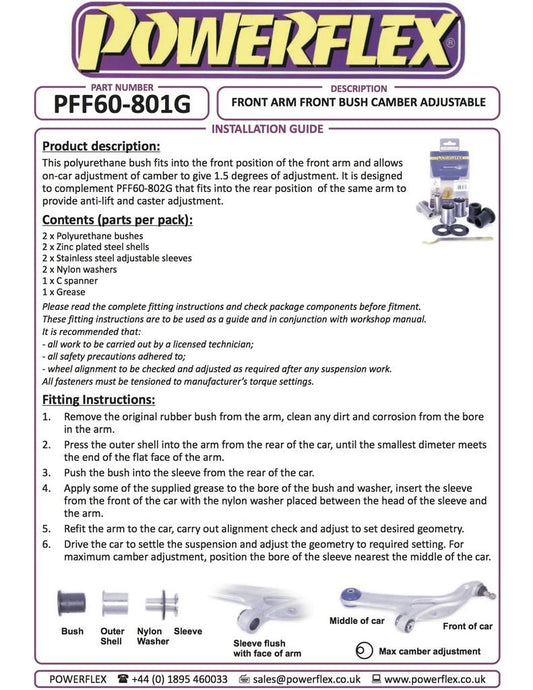 POWERFLEX®

PART NUMBER
PFF60-801G

DESCRIPTION
FRONT ARM FRONT BUSH CAMBER ADJUSTABLE

INSTALLATION GUIDE

Product description:

This polyurethane bush fits into the front position of the front arm and allows on-car adjustment of camber to give 1.5 degrees of adjustment. It is designed to complement PFF60-802G that fits into the rear position of the same arm to provide anti-lift and caster adjustment.

Contents (parts per pack):

2 x Polyurethane bushes
2 x Zinc plated steel shells
2 x Stainless steel adjustable sleeves
2 x Nylon washers
1 x C spanner
1 x Grease

Please read the complete fitting instructions and check package components before fitment.
These fitting instructions are to be used as a guide and in conjunction with workshop manual.
It is recommended that:
- all work to be carried out by a licensed technician;
- all safety precautions adhered to;
- wheel alignment to be checked and adjusted as required after any suspension work.
All fasteners must be tensioned to manufacturer's torque settings.

Fitting Instructions:

1. Remove the original rubber bush from the arm, clean any dirt and corrosion from the bore in the arm.
2. Press the outer shell into the arm from the rear of the car, until the smallest dimeter meets the end of the flat face of the arm.
3. Push the bush into the sleeve from the rear of the car.
4. Apply some of the supplied grease to the bore of the bush and washer, insert the sleeve from the front of the car with the nylon washer placed between the head of the sleeve and the arm.
5. Refit the arm to the car, carry out alignment check and adjust to set desired geometry.
6. Drive the car to settle the suspension and adjust the geometry to required setting. For maximum camber adjustment, position the bore of the sleeve nearest the middle of the car.

Bush
Outer Shell
Nylon Washer
Sleeve
Sleeve flush with face of arm
Middle of car
Front of car
Max camber adjustment

POWERFLEX ☎ +44 (0) 1895 460033 sales@powerflex.co.uk www.powerflex.co.uk